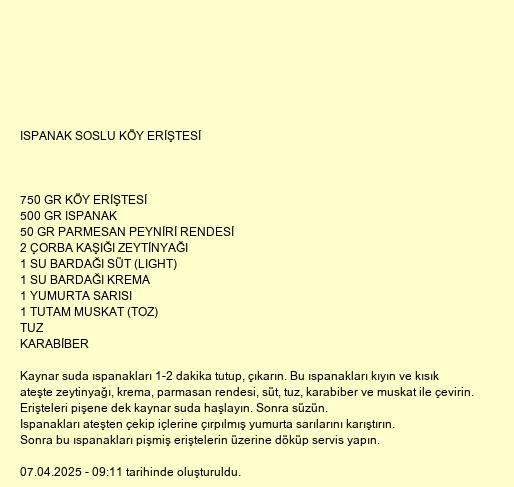 ISPANAK SOSLU KÖY ERİŞTESİ

750 GR KÖY ERİŞTESİ
500 GR ISPANAK
50 GR PARMESAN PEYNİRİ RENDESİ
2 ÇORBA KAŞIĞI ZEYTİNYAĞI
1 SU BARDAĞI SÜT (LIGHT)
1 SU BARDAĞI KREMA
1 YUMURTA SARISI
1 TUTAM MUSKAT (TOZ)
TUZ
KARABİBER

Kaynar suda ıspanakları 1-2 dakika tutup, çıkarın. Bu ıspanakları kıyın ve kısık ateşte zeytinyağı, krema, parmasan rendesi, süt, tuz, karabiber ve muskat ile çevirin.
Erişteleri pişene dek kaynar suda haşlayın. Sonra süzün.
Ispanakları ateşten çekip içlerine çırpılmış yumurta sarılarını karıştırın.
Sonra bu ıspanakları pişmiş eriştelerin üzerine döküp servis yapın.

07.04.2025 - 09:11 tarihinde oluşturuldu.